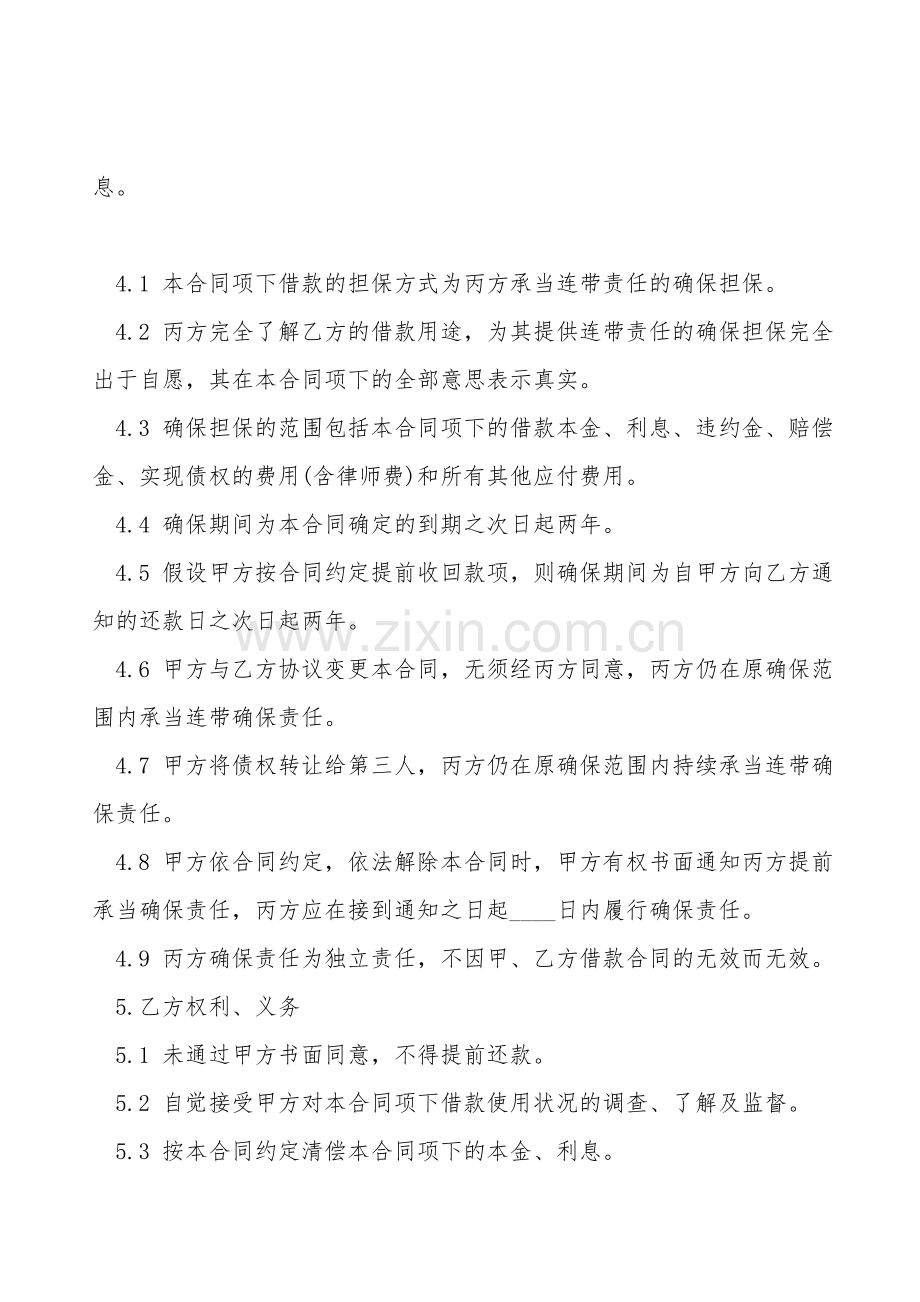 息。

4.1 本合同项下借款的担保方式为丙方承当连带责任的确保担保。

4.2 丙方完全了解乙方的借款用途，为其提供连带责任的确保担保完全出于自愿，其在本合同项下的全部意思表示真实。

4.3 确保担保的范围包括本合同项下的借款本金、利息、违约金、赔偿金、实现债权的费用(含律师费)和所有其他应付费用。

4.4 确保期间为本合同确定的到期之次日起两年。

4.5 假设甲方按合同约定提前收回款项，则确保期间为自甲方向乙方通知的还款日之次日起两年。

4.6 甲方与乙方协议变更本合同，无须经丙方同意，丙方仍在原确保范围内承当连带确保责任。

4.7 甲方将债权转让给第三人，丙方仍在原确保范围内持续承当连带确保责任。

4.8 甲方依合同约定，依法解除本合同时，甲方有权书面通知丙方提前承当确保责任，丙方应在接到通知之日起____日内履行确保责任。

4.9 丙方确保责任为独立责任，不因甲、乙方借款合同的无效而无效。

5.乙方权利、义务

5.1 未通过甲方书面同意，不得提前还款。

5.2 自觉接受甲方对本合同项下借款使用状况的调查、了解及监督。

5.3 按本合同约定清偿本合同项下的本金、利息。

www.zixin.com.cn